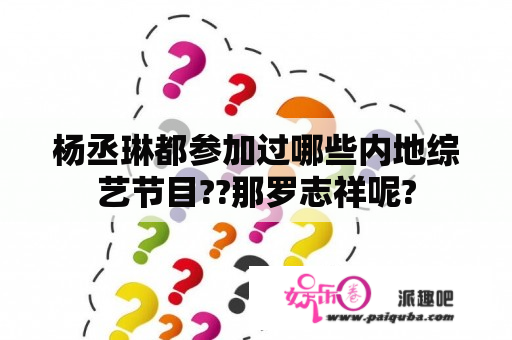 杨丞琳都参加过哪些内地综艺节目??那罗志祥呢?

娱乐圈 派趣吧
www.paiquba.com